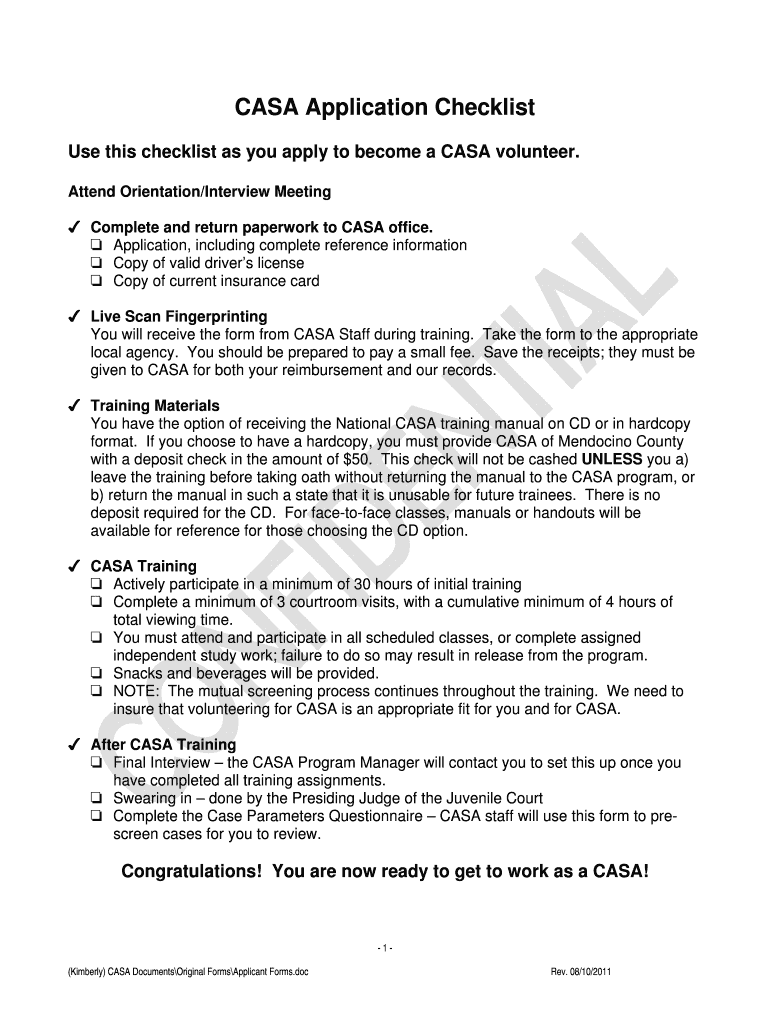 CASA Application Checklist

Use this checklist as you apply to become a CASA volunteer.

Attend Orientation/Interview Meeting

✓ Complete and return paperwork to CASA office.
❑ Application, including complete reference information
❑ Copy of valid driver's license
❑ Copy of current insurance card

✓ Live Scan Fingerprinting
You will receive the form from CASA Staff during training. Take the form to the appropriate local agency. You should be prepared to pay a small fee. Save the receipts; they must be given to CASA for both your reimbursement and our records.

✓ Training Materials
You have the option of receiving the National CASA training manual on CD or in hardcopy format. If you choose to have a hardcopy, you must provide CASA of Mendocino County with a deposit check in the amount of $50. This check will not be cashed UNLESS you a) leave the training before taking oath without returning the manual to the CASA program, or b) return the manual in such a state that it is unusable for future trainees. There is no deposit required for the CD. For face-to-face classes, manuals or handouts will be available for reference for those choosing the CD option.

✓ CASA Training
❑ Actively participate in a minimum of 30 hours of initial training
❑ Complete a minimum of 3 courtroom visits, with a cumulative minimum of 4 hours of total viewing time.
❑ You must attend and participate in all scheduled classes, or complete assigned independent study work; failure to do so may result in release from the program.
❑ Snacks and beverages will be provided.
❑ NOTE: The mutual screening process continues throughout the training. We need to insure that volunteering for CASA is an appropriate fit for you and for CASA.

✓ After CASA Training
❑ Final Interview – the CASA Program Manager will contact you to set this up once you have completed all training assignments.
❑ Swearing in – done by the Presiding Judge of the Juvenile Court
❑ Complete the Case Parameters Questionnaire – CASA staff will use this form to pre-screen cases for you to review.

Congratulations! You are now ready to get to work as a CASA!

CONFIDENTIAL

- 1 -

(Kimberly) CASA Documents\Original Forms\Applicant Forms.doc

Rev. 08/10/2011